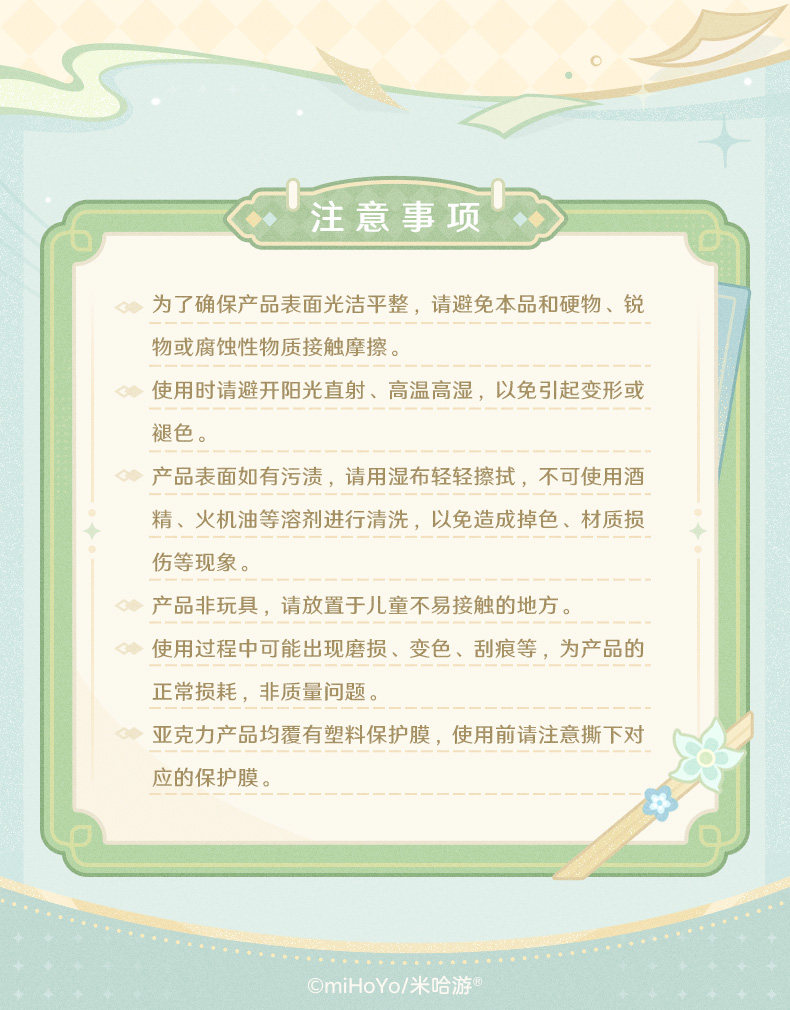 注意事项

为了确保产品表面光洁平整，请避免本品和硬物、锐物或腐蚀性物质接触摩擦。

使用时请避开阳光直射、高温高湿，以免引起变形或褪色。

产品表面如有污渍，请用湿布轻轻擦拭，不可使用酒精、火机油等溶剂进行清洗，以免造成掉色、材质损伤等现象。

产品非玩具，请放置于儿童不易接触的地方。

使用过程中可能出现磨损、变色、刮痕等，为产品的正常损耗，非质量问题。

亚克力产品均覆有塑料保护膜，使用前请注意撕下对应的保护膜。

©miHoYo/米哈游®